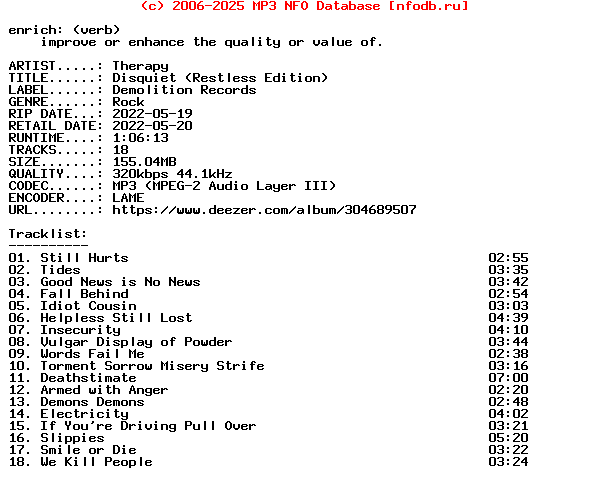 (c) 2006-2025 MP3 NFO Database [nfodb.ru]

enrich: (verb)
improve or enhance the quality or value of.

ARTIST.....: Therapy
TITLE......: Disquiet (Restless Edition)
LABEL......: Demolition Records
GENRE......: Rock
RIP DATE...: 2022-05-19
RETAIL DATE: 2022-05-20
RUNTIME....: 1:06:13
TRACKS.....: 18
SIZE.......: 155.04MB
QUALITY....: 320kbps 44.1kHz
CODEC......: MP3 (MPEG-2 Audio Layer III)
ENCODER....: LAME
URL........: https://www.deezer.com/album/304689507

Tracklist:
----------
01. Still Hurts 02:55
02. Tides 03:35
03. Good News is No News 03:42
04. Fall Behind 02:54
05. Idiot Cousin 03:03
06. Helpless Still Lost 04:39
07. Insecurity 04:10
08. Vulgar Display of Powder 03:44
09. Words Fail Me 02:38
10. Torment Sorrow Misery Strife 03:16
11. Deathstimate 07:00
12. Armed with Anger 02:20
13. Demons Demons 02:48
14. Electricity 04:02
15. If You're Driving Pull Over 03:21
16. Slippies 05:20
17. Smile or Die 03:22
18. We Kill People 03:24